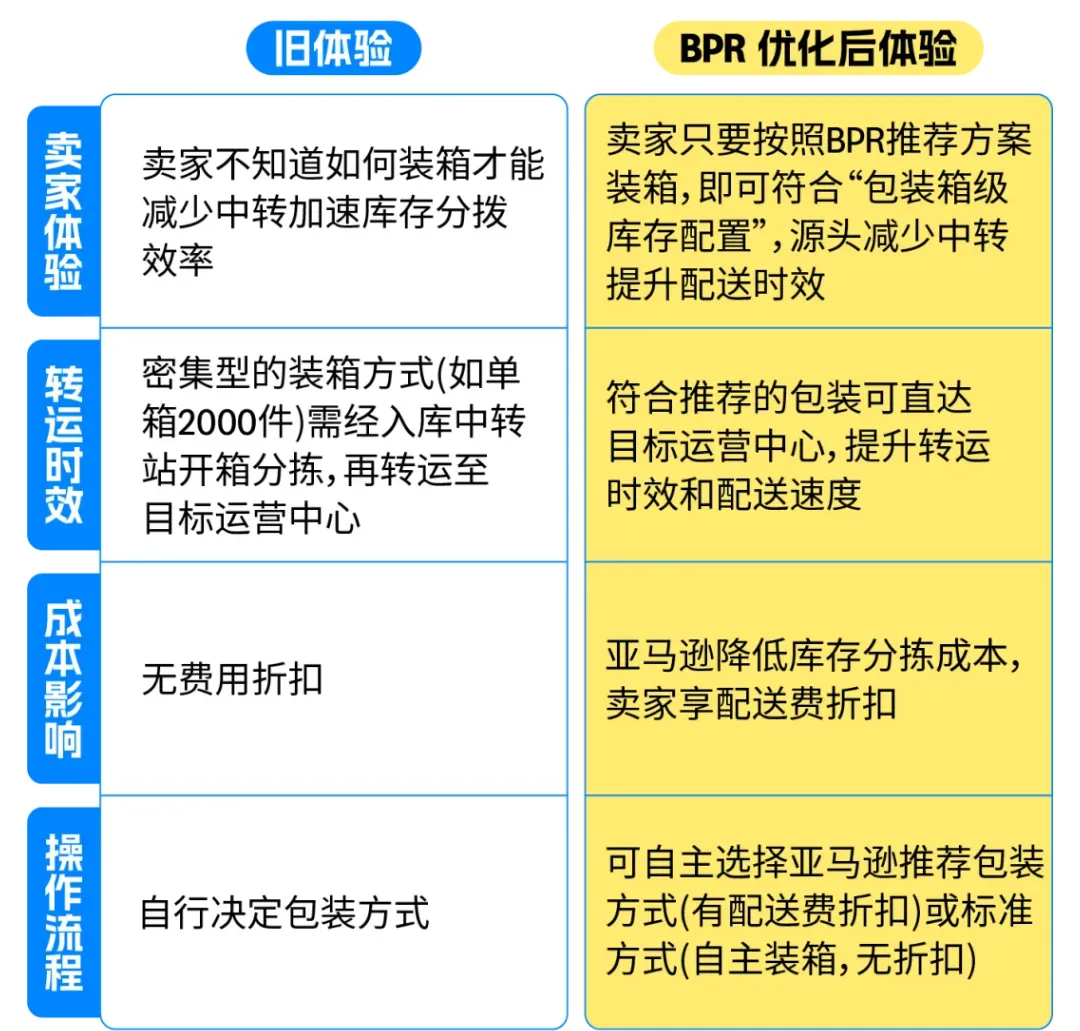 |  | 旧体验 | BPR 优化后体验 |
|---|---|---|
| 卖家体验 | 卖家不知道如何装箱才能减少中转加速库存分拨效率 | 卖家只要按照BPR推荐方案装箱，即可符合“包装箱级库存配置”，源头减少中转提升配送时效 |
| 转运时效 | 密集型的装箱方式(如单箱2000件)需经入库中转站开箱分拣，再转运至目标运营中心 | 符合推荐的包装可直达目标运营中心，提升转运时效和配送速度 |
| 成本影响 | 无费用折扣 | 亚马逊降低库存分拣成本，卖家享配送费折扣 |
| 操作流程 | 自行决定包装方式 | 可自主选择亚马逊推荐包装方式(有配送费折扣)或标准方式(自主装箱，无折扣) |